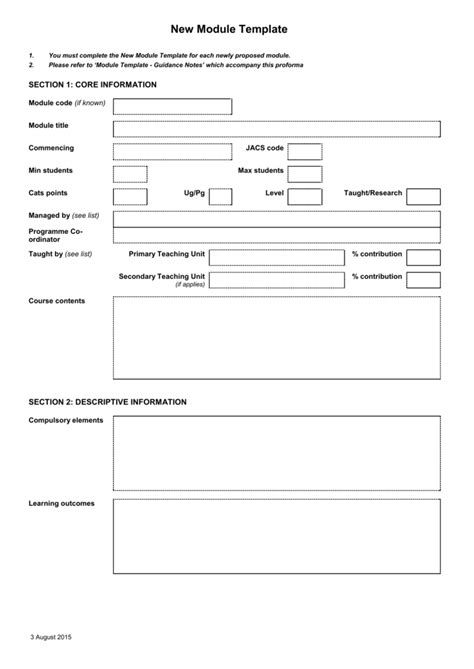 New Module Template

1. You must complete the New Module Template for each newly proposed module.
2. Please refer to 'Module Template - Guidance Notes' which accompany this proforma

SECTION 1: CORE INFORMATION

Module code (if known)

Module title

Commencing

JACS code

Min students

Max students

Cats points

Ug/Pg

Level

Taught/Research

Managed by (see list)

Programme Co-ordinator

Taught by (see list)

Primary Teaching Unit

% contribution

Secondary Teaching Unit (if applies)

% contribution

Course contents

SECTION 2: DESCRIPTIVE INFORMATION

Compulsory elements

Learning outcomes

3 August 2015